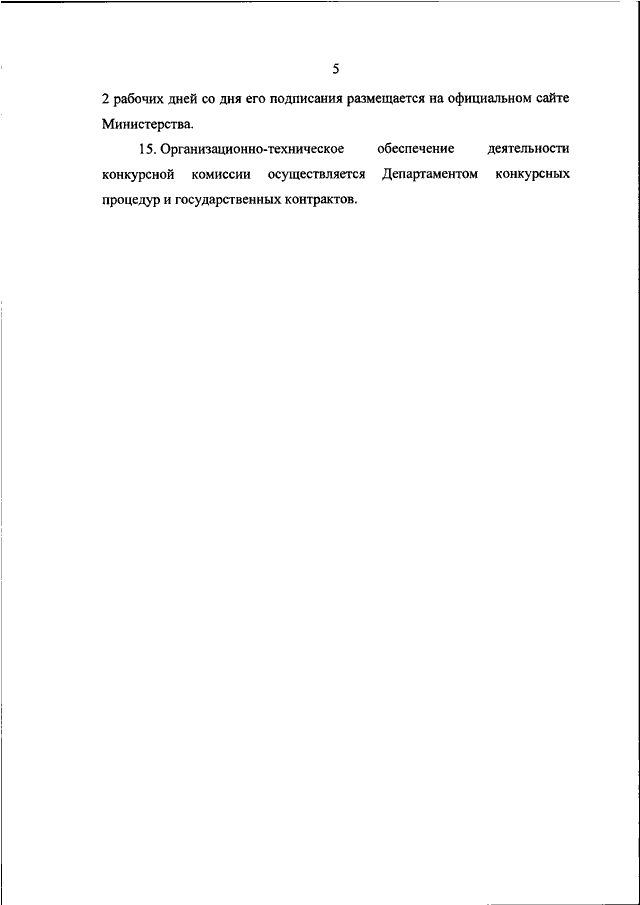 5

2 рабочих дней со дня его подписания размещается на официальном сайте Министерства.

15. Организационно-техническое обеспечение деятельности конкурсной комиссии осуществляется Департаментом конкурсных процедур и государственных контрактов.